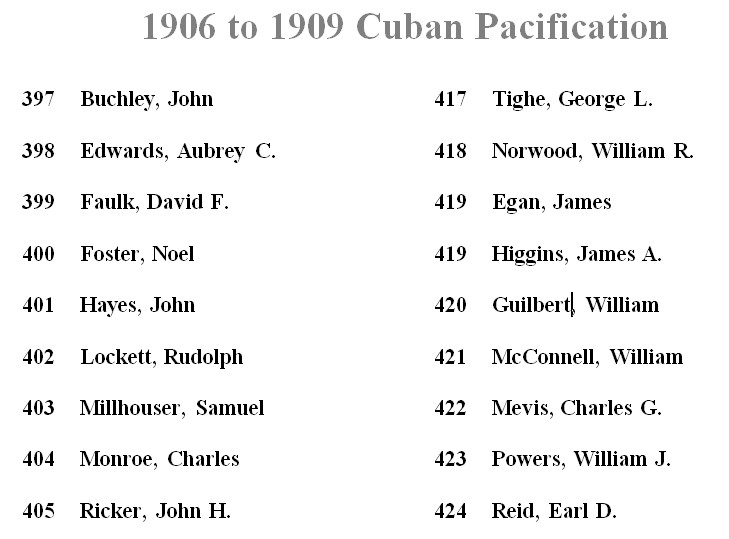 1906 to 1909 Cuban Pacification

397 Buchley, John
398 Edwards, Aubrey C.
399 Faulk, David F.
400 Foster, Noel
401 Hayes, John
402 Lockett, Rudolph
403 Millhouser, Samuel
404 Monroe, Charles
405 Ricker, John H.

417 Tighe, George L.
418 Norwood, William R.
419 Egan, James
419 Higgins, James A.
420 Guilbert, William
421 McConnell, William
422 Mevis, Charles G.
423 Powers, William J.
424 Reid, Earl D.